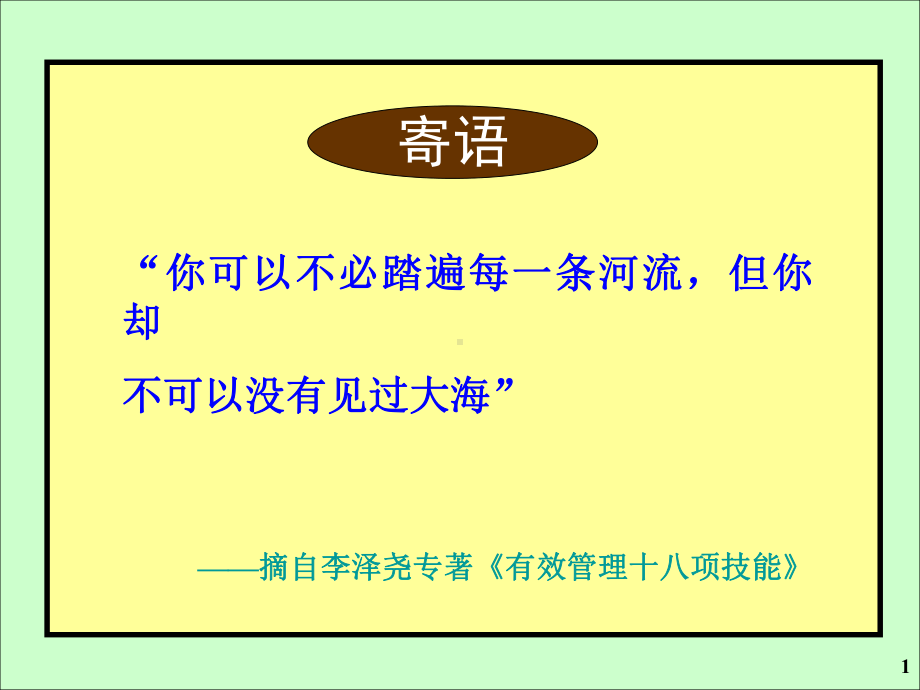 寄语

“你可以不必踏遍每一条河流，但你却

不可以没有见过大海”

——摘自李泽尧专著《有效管理十八项技能》

1